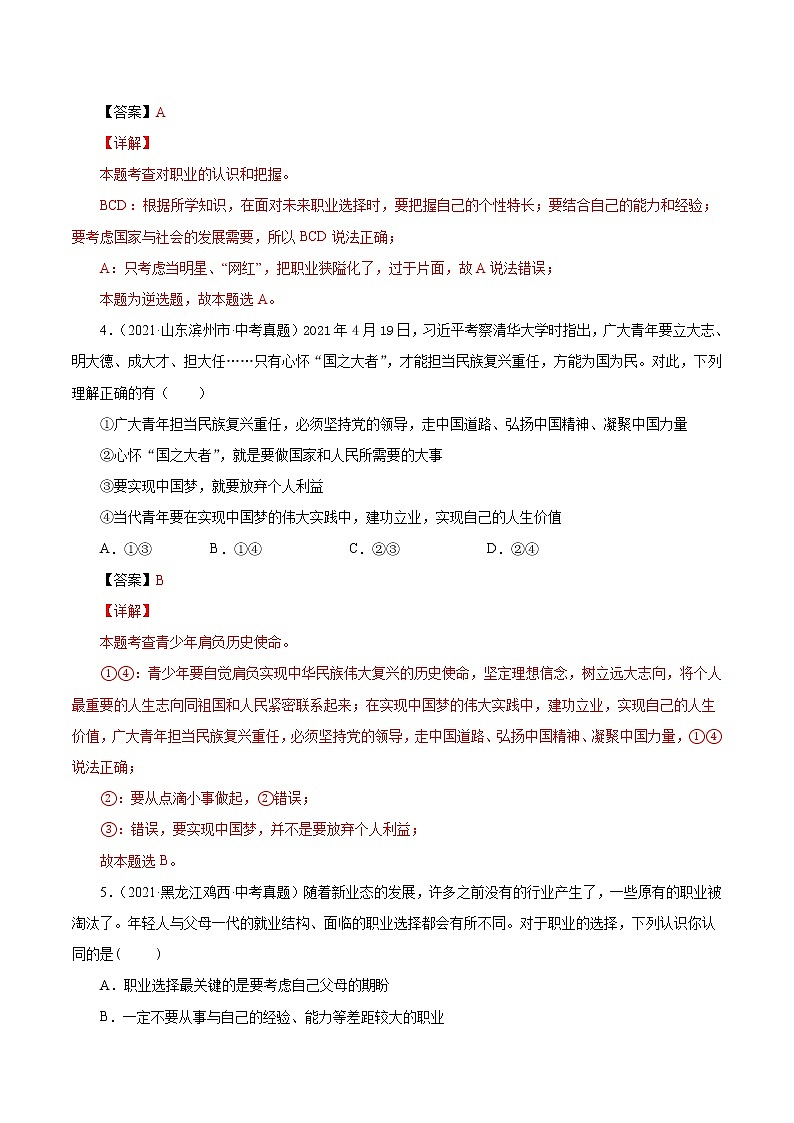 【答案】A

【详解】

本题考查对职业的认识和把握。

BCD：根据所学知识，在面对未来职业选择时，要把握自己的个性特长；要结合自己的能力和经验；要考虑国家与社会的发展需要，所以 BCD 说法正确；

A：只考虑当明星、“网红”，把职业狭隘化了，过于片面，故 A 说法错误；

本题为逆选题，故本题选 A。

4．（2021·山东滨州市·中考真题）2021 年 4 月 19 日，习近平考察清华大学时指出，广大青年要立大志、明大德、成大才、担大任……只有心怀“国之大者”，才能担当民族复兴重任，方能为国为民。对此，下列理解正确的有（　　）

①广大青年担当民族复兴重任，必须坚持党的领导，走中国道路、弘扬中国精神、凝聚中国力量

②心怀“国之大者”，就是要做国家和人民所需要的大事

③要实现中国梦，就要放弃个人利益

④当代青年要在实现中国梦的伟大实践中，建功立业，实现自己的人生价值

A．①③　　B．①④　　C．②③　　D．②④

【答案】B

【详解】

本题考查青少年肩负历史使命。

①④：青少年要自觉肩负实现中华民族伟大复兴的历史使命，坚定理想信念，树立远大志向，将个人最重要的人生志向同祖国和人民紧密联系起来；在实现中国梦的伟大实践中，建功立业，实现自己的人生价值，广大青年担当民族复兴重任，必须坚持党的领导，走中国道路、弘扬中国精神、凝聚中国力量，①④说法正确；

②：要从点滴小事做起，②错误；

③：错误，要实现中国梦，并不是要放弃个人利益；

故本题选 B。

5．（2021·黑龙江鸡西·中考真题）随着新业态的发展，许多之前没有的行业产生了，一些原有的职业被淘汰了。年轻人与父母一代的就业结构、面临的职业选择都会有所不同。对于职业的选择，下列认识你认同的是（　　）

A．职业选择最关键的是要考虑自己父母的期盼

B．一定不要从事与自己的经验、能力等差距较大的职业